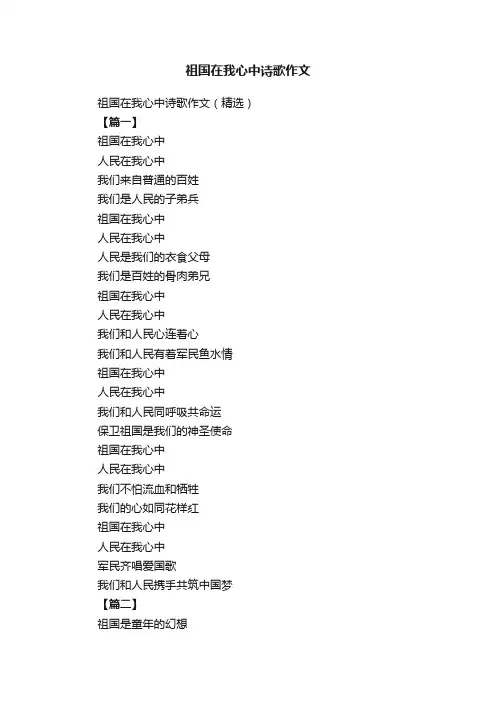 祖国在我心中诗歌作文

祖国在我心中诗歌作文（精选）

【篇一】

祖国在我心中
人民在我心中
我们来自普通的百姓
我们是人民的子弟兵
祖国在我心中
人民在我心中
人民是我们的衣食父母
我们是百姓的骨肉弟兄
祖国在我心中
人民在我心中
我们和人民心连着心
我们和人民有着军民鱼水情
祖国在我心中
人民在我心中
我们和人民同呼吸共命运
保卫祖国是我们的神圣使命
祖国在我心中
人民在我心中
我们不怕流血和牺牲
我们的心如同花样红
祖国在我心中
人民在我心中
军民齐唱爱国歌
我们和人民携手共筑中国梦

【篇二】

祖国是童年的幻想